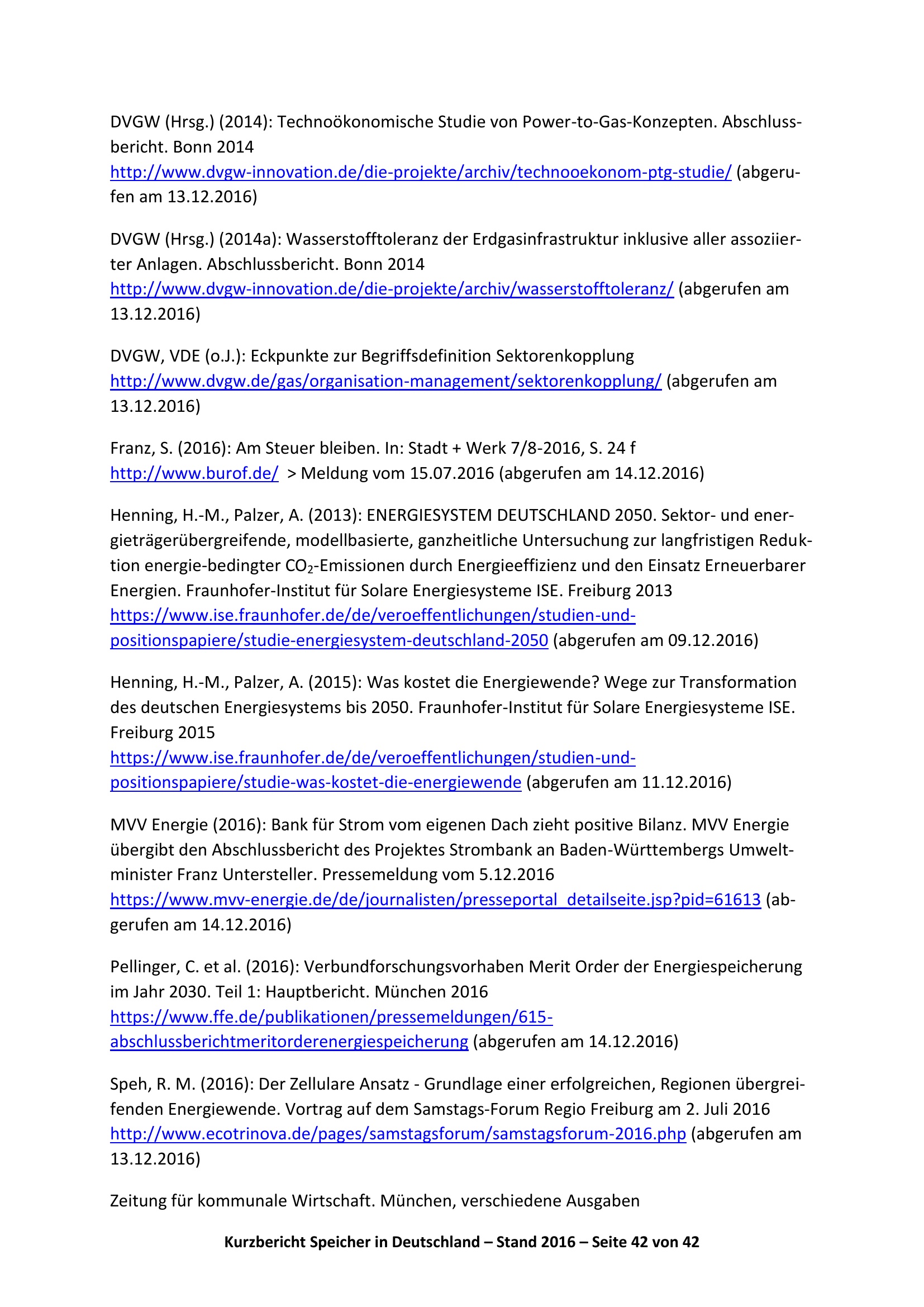 DVGW (Hrsg.) (2014): Technoökonomische Studie von Power-to-Gas-Konzepten. Abschlussbericht. Bonn 2014
http://www.dvgw-innovation.de/die-projekte/archiv/technooekonom-ptg-studie/ (abgerufen am 13.12.2016)

DVGW (Hrsg.) (2014a): Wasserstofftoleranz der Erdgasinfrastruktur inklusive aller assoziierter Anlagen. Abschlussbericht. Bonn 2014
http://www.dvgw-innovation.de/die-projekte/archiv/wasserstofftoleranz/ (abgerufen am 13.12.2016)

DVGW, VDE (o.J.): Eckpunkte zur Begriffsdefinition Sektorenkopplung
http://www.dvgw.de/gas/organisation-management/sektorenkopplung/ (abgerufen am 13.12.2016)

Franz, S. (2016): Am Steuer bleiben. In: Stadt + Werk 7/8-2016, S. 24 f
http://www.burof.de/ > Meldung vom 15.07.2016 (abgerufen am 14.12.2016)

Henning, H.-M., Palzer, A. (2013): ENERGIESYSTEM DEUTSCHLAND 2050. Sektor- und energieträgerübergreifende, modellbasierte, ganzheitliche Untersuchung zur langfristigen Reduktion energie-bedingter $CO_2$-Emissionen durch Energieeffizienz und den Einsatz Erneuerbarer Energien. Fraunhofer-Institut für Solare Energiesysteme ISE. Freiburg 2013
https://www.ise.fraunhofer.de/de/veroeffentlichungen/studien-und-positionspapiere/studie-energiesystem-deutschland-2050 (abgerufen am 09.12.2016)

Henning, H.-M., Palzer, A. (2015): Was kostet die Energiewende? Wege zur Transformation des deutschen Energiesystems bis 2050. Fraunhofer-Institut für Solare Energiesysteme ISE. Freiburg 2015
https://www.ise.fraunhofer.de/de/veroeffentlichungen/studien-und-positionspapiere/studie-was-kostet-die-energiewende (abgerufen am 11.12.2016)

MVV Energie (2016): Bank für Strom vom eigenen Dach zieht positive Bilanz. MVV Energie übergibt den Abschlussbericht des Projektes Strombank an Baden-Württembergs Umweltminister Franz Untersteller. Pressemeldung vom 5.12.2016
https://www.mvv-energie.de/de/journalisten/presseportal_detailseite.jsp?pid=61613 (abgerufen am 14.12.2016)

Pellinger, C. et al. (2016): Verbundforschungsvorhaben Merit Order der Energiespeicherung im Jahr 2030. Teil 1: Hauptbericht. München 2016
https://www.ffe.de/publikationen/pressemeldungen/615-abschlussberichtmeritorderenergiespeicherung (abgerufen am 14.12.2016)

Speh, R. M. (2016): Der Zellulare Ansatz - Grundlage einer erfolgreichen, Regionen übergreifenden Energiewende. Vortrag auf dem Samstags-Forum Regio Freiburg am 2. Juli 2016
http://www.ecotrinova.de/pages/samstagsforum/samstagsforum-2016.php (abgerufen am 13.12.2016)

Zeitung für kommunale Wirtschaft. München, verschiedene Ausgaben

Kurzbericht Speicher in Deutschland – Stand 2016 – Seite 42 von 42